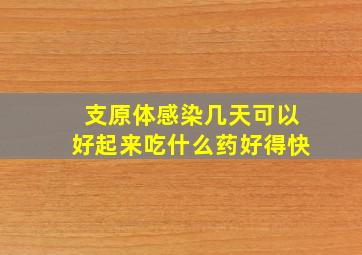 支原体感染几天可以好起来吃什么药好得快